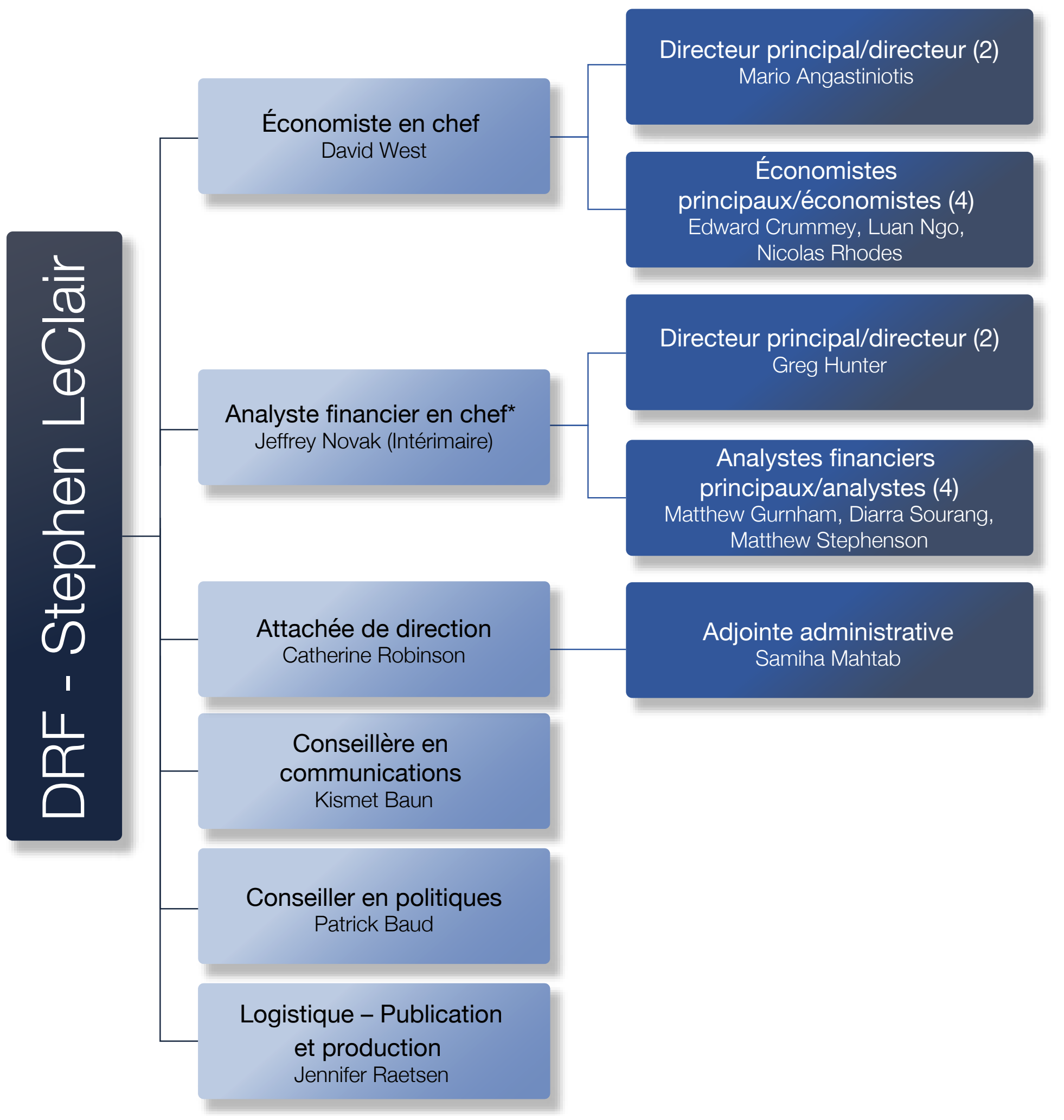 DRF - Stephen LeClair

Économiste en chef
David West

Directeur principal/directeur (2)
Mario Angastiniotis

Économistes principaux/économistes (4)
Edward Crummey, Luan Ngo, Nicolas Rhodes

Analyste financier en chef*
Jeffrey Novak (Intérimaire)

Directeur principal/directeur (2)
Greg Hunter

Analystes financiers principaux/analystes (4)
Matthew Gurnham, Diarra Sourang, Matthew Stephenson

Attachée de direction
Catherine Robinson

Adjointe administrative
Samiha Mahtab

Conseillère en communications
Kismet Baun

Conseiller en politiques
Patrick Baud

Logistique – Publication et production
Jennifer Raetsen